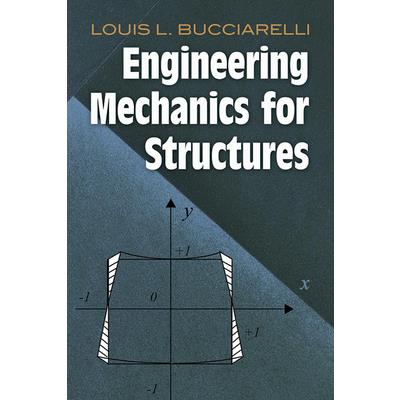 LOUIS L. BUCCIARELLI

Engineering Mechanics for Structures

y

+1

x

-1

0

+1

-1